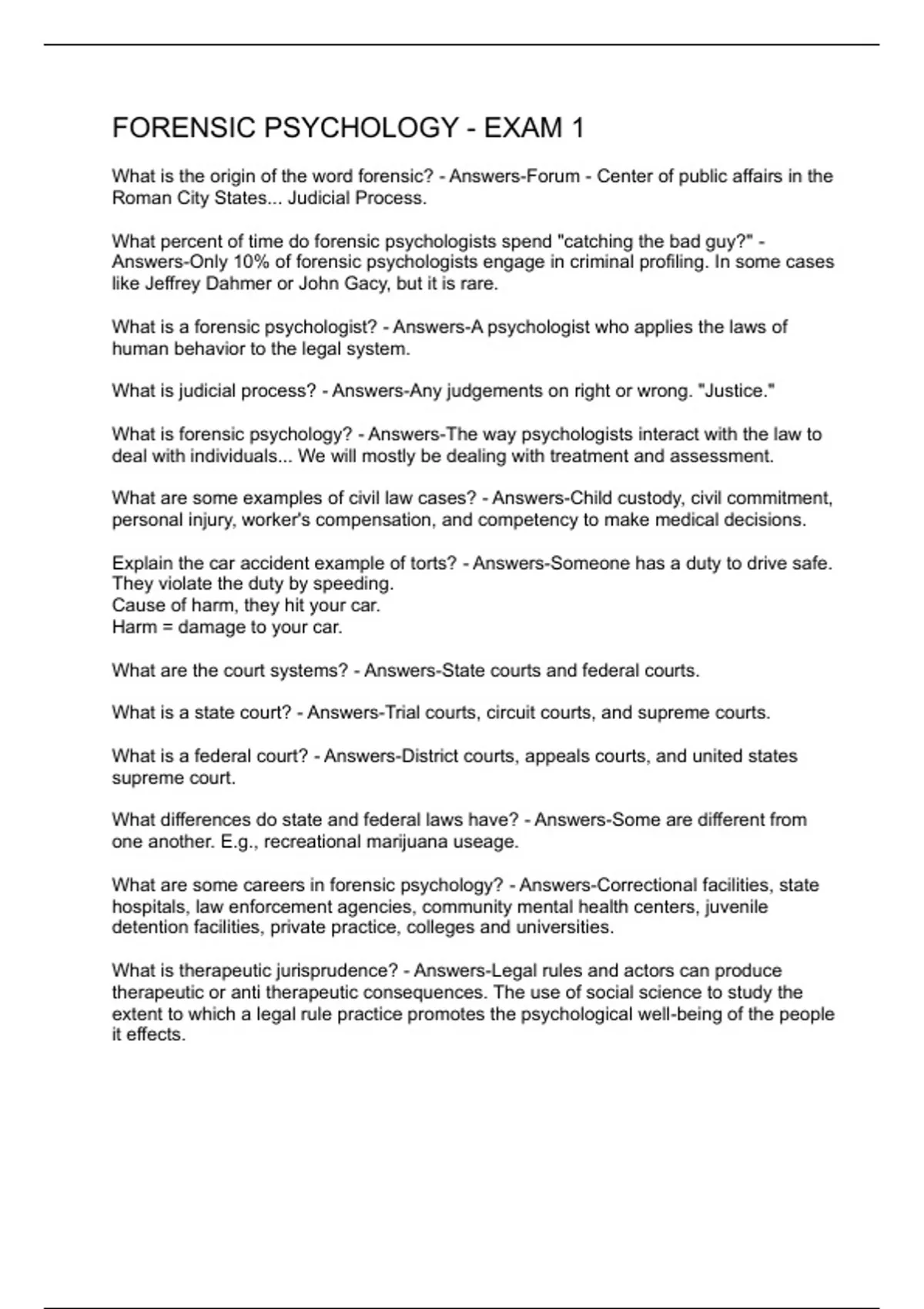 FORENSIC PSYCHOLOGY - EXAM 1

What is the origin of the word forensic? - Answers-Forum - Center of public affairs in the Roman City States... Judicial Process.

What percent of time do forensic psychologists spend "catching the bad guy?" - Answers-Only 10% of forensic psychologists engage in criminal profiling. In some cases like Jeffrey Dahmer or John Gacy, but it is rare.

What is a forensic psychologist? - Answers-A psychologist who applies the laws of human behavior to the legal system.

What is judicial process? - Answers-Any judgements on right or wrong. "Justice."

What is forensic psychology? - Answers-The way psychologists interact with the law to deal with individuals... We will mostly be dealing with treatment and assessment.

What are some examples of civil law cases? - Answers-Child custody, civil commitment, personal injury, worker's compensation, and competency to make medical decisions.

Explain the car accident example of torts? - Answers-Someone has a duty to drive safe. They violate the duty by speeding.
Cause of harm, they hit your car.
Harm = damage to your car.

What are the court systems? - Answers-State courts and federal courts.

What is a state court? - Answers-Trial courts, circuit courts, and supreme courts.

What is a federal court? - Answers-District courts, appeals courts, and united states supreme court.

What differences do state and federal laws have? - Answers-Some are different from one another. E.g., recreational marijuana useage.

What are some careers in forensic psychology? - Answers-Correctional facilities, state hospitals, law enforcement agencies, community mental health centers, juvenile detention facilities, private practice, colleges and universities.

What is therapeutic jurisprudence? - Answers-Legal rules and actors can produce therapeutic or anti therapeutic consequences. The use of social science to study the extent to which a legal rule practice promotes the psychological well-being of the people it effects.